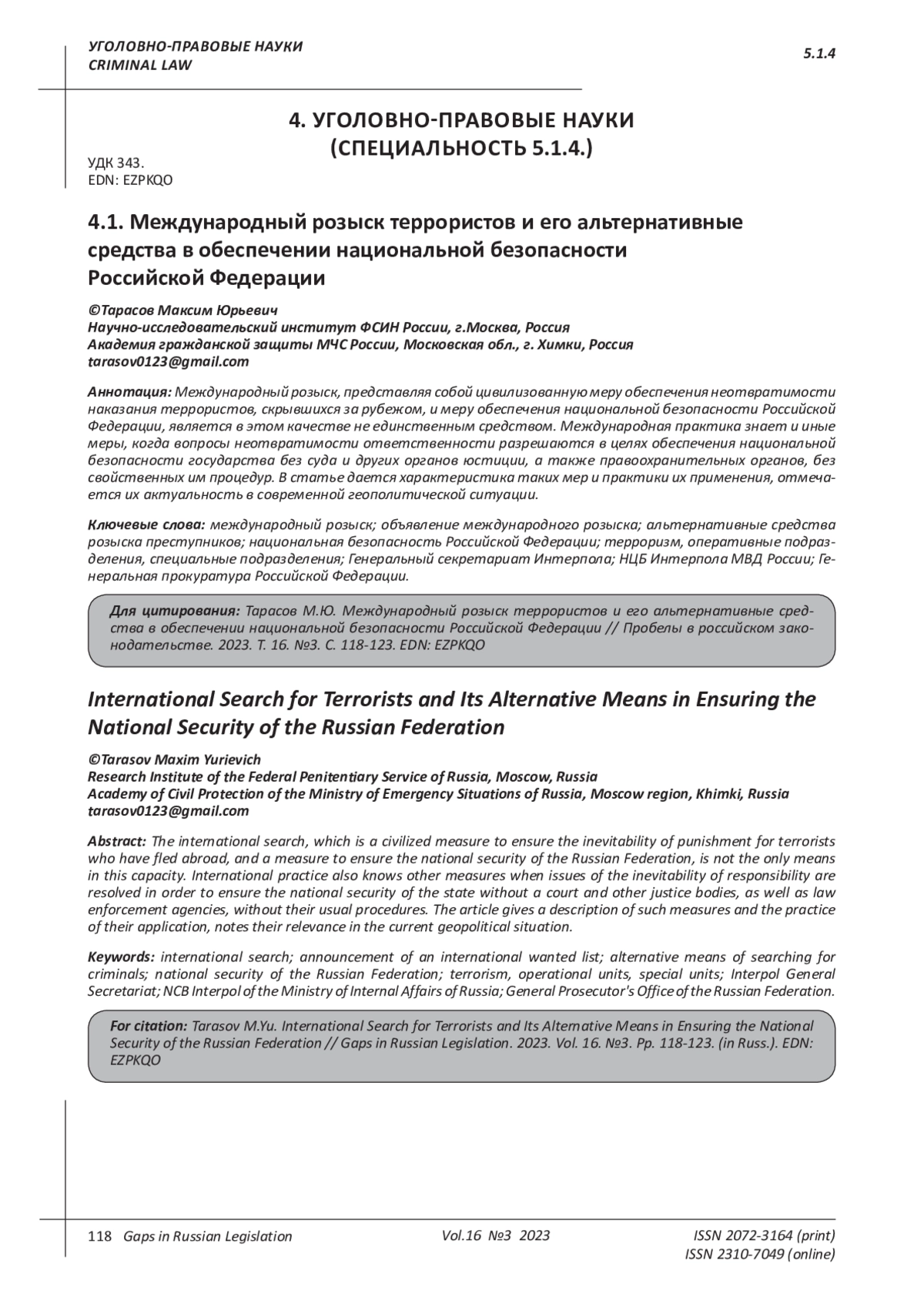 УГОЛОВНО-ПРАВОВЫЕ НАУКИ
CRIMINAL LAW

5.1.4

4. УГОЛОВНО-ПРАВОВЫЕ НАУКИ
(СПЕЦИАЛЬНОСТЬ 5.1.4.)

УДК 343.
EDN: EZPKQO

4.1. Международный розыск террористов и его альтернативные средства в обеспечении национальной безопасности Российской Федерации

©Тарасов Максим Юрьевич
Научно-исследовательский институт ФСИН России, г.Москва, Россия
Академия гражданской защиты МЧС России, Московская обл., г. Химки, Россия
tarasov0123@gmail.com

Аннотация: Международный розыск, представляя собой цивилизованную меру обеспечения неотвратимости наказания террористов, скрывшихся за рубежом, и меру обеспечения национальной безопасности Российской Федерации, является в этом качестве не единственным средством. Международная практика знает и иные меры, когда вопросы неотвратимости ответственности разрешаются в целях обеспечения национальной безопасности государства без суда и других органов юстиции, а также правоохранительных органов, без свойственных им процедур. В статье дается характеристика таких мер и практики их применения, отмечается их актуальность в современной геополитической ситуации.

Ключевые слова: международный розыск; объявление международного розыска; альтернативные средства розыска преступников; национальная безопасность Российской Федерации; терроризм, оперативные подразделения, специальные подразделения; Генеральный секретариат Интерпола; НЦБ Интерпола МВД России; Генеральная прокуратура Российской Федерации.

Для цитирования: Тарасов М.Ю. Международный розыск террористов и его альтернативные средства в обеспечении национальной безопасности Российской Федерации // Пробелы в российском законодательстве. 2023. Т. 16. №3. С. 118-123. EDN: EZPKQO

International Search for Terrorists and Its Alternative Means in Ensuring the National Security of the Russian Federation

©Tarasov Maxim Yurievich
Research Institute of the Federal Penitentiary Service of Russia, Moscow, Russia
Academy of Civil Protection of the Ministry of Emergency Situations of Russia, Moscow region, Khimki, Russia
tarasov0123@gmail.com

Abstract: The international search, which is a civilized measure to ensure the inevitability of punishment for terrorists who have fled abroad, and a measure to ensure the national security of the Russian Federation, is not the only means in this capacity. International practice also knows other measures when issues of the inevitability of responsibility are resolved in order to ensure the national security of the state without a court and other justice bodies, as well as law enforcement agencies, without their usual procedures. The article gives a description of such measures and the practice of their application, notes their relevance in the current geopolitical situation.

Keywords: international search; announcement of an international wanted list; alternative means of searching for criminals; national security of the Russian Federation; terrorism, operational units, special units; Interpol General Secretariat; NCB Interpol of the Ministry of Internal Affairs of Russia; General Prosecutor's Office of the Russian Federation.

For citation: Tarasov M.Yu. International Search for Terrorists and Its Alternative Means in Ensuring the National Security of the Russian Federation // Gaps in Russian Legislation. 2023. Vol. 16. №3. Pp. 118-123. (in Russ.). EDN: EZPKQO

118 Gaps in Russian Legislation Vol.16 №3 2023 ISSN 2072-3164 (print)
ISSN 2310-7049 (online)